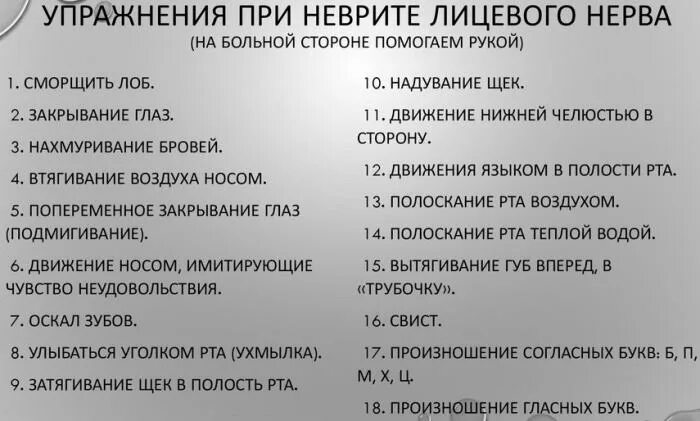 УПРАЖНЕНИЯ ПРИ НЕВРИТЕ ЛИЦЕВОГО НЕРВА
(НА БОЛЬНОЙ СТОРОНЕ ПОМОГАЕМ РУКОЙ)

1. СМОРЩИТЬ ЛОБ.

2. ЗАКРЫВАНИЕ ГЛАЗ.

3. НАХМУРИВАНИЕ БРОВЕЙ.

4. ВТЯГИВАНИЕ ВОЗДУХА НОСОМ.

5. ПОПЕРЕМЕННОЕ ЗАКРЫВАНИЕ ГЛАЗ (ПОДМИГИВАНИЕ).

6. ДВИЖЕНИЕ НОСОМ, ИМИТИРУЮЩИЕ ЧУВСТВО НЕУДОВОЛЬСТВИЯ.

7. ОСКАЛ ЗУБОВ.

8. УЛЫБАТЬСЯ УГОЛКОМ РТА (УХМЫЛКА).

9. ЗАТЯГИВАНИЕ ЩЕК В ПОЛОСТЬ РТА.

10. НАДУВАНИЕ ЩЕК.

11. ДВИЖЕНИЕ НИЖНЕЙ ЧЕЛЮСТЬЮ В СТОРОНУ.

12. ДВИЖЕНИЯ ЯЗЫКОМ В ПОЛОСТИ РТА.

13. ПОЛОСКАНИЕ РТА ВОЗДУХОМ.

14. ПОЛОСКАНИЕ РТА ТЕПЛОЙ ВОДОЙ.

15. ВЫТЯГИВАНИЕ ГУБ ВПЕРЕД, В «ТРУБОЧКУ».

16. СВИСТ.

17. ПРОИЗНОШЕНИЕ СОГЛАСНЫХ БУКВ: Б, П, М, Х, Ц.

18. ПРОИЗНОШЕНИЕ ГЛАСНЫХ БУКВ.